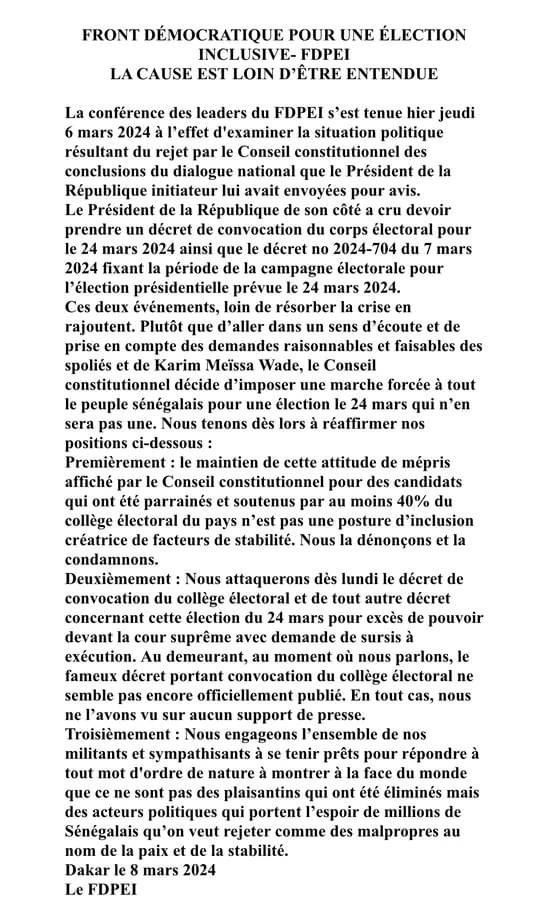 FRONT DÉMOCRATIQUE POUR UNE ÉLECTION INCLUSIVE- FDPEI
LA CAUSE EST LOIN D'ÊTRE ENTENDUE

La conférence des leaders du FDPEI s'est tenue hier jeudi 6 mars 2024 à l'effet d'examiner la situation politique résultant du rejet par le Conseil constitutionnel des conclusions du dialogue national que le Président de la République initiateur lui avait envoyées pour avis.
Le Président de la République de son côté a cru devoir prendre un décret de convocation du corps électoral pour le 24 mars 2024 ainsi que le décret no 2024-704 du 7 mars 2024 fixant la période de la campagne électorale pour l'élection présidentielle prévue le 24 mars 2024.
Ces deux événements, loin de résorber la crise en rajoutent. Plutôt que d'aller dans un sens d'écoute et de prise en compte des demandes raisonnables et faisables des spoliés et de Karim Meïssa Wade, le Conseil constitutionnel décide d'imposer une marche forcée à tout le peuple sénégalais pour une élection le 24 mars qui n'en sera pas une. Nous tenons dès lors à réaffirmer nos positions ci-dessous :
Premièrement : le maintien de cette attitude de mépris affiché par le Conseil constitutionnel pour des candidats qui ont été parrainés et soutenus par au moins 40% du collège électoral du pays n'est pas une posture d'inclusion créatrice de facteurs de stabilité. Nous la dénonçons et la condamnons.
Deuxièmement : Nous attaquerons dès lundi le décret de convocation du collège électoral et de tout autre décret concernant cette élection du 24 mars pour excès de pouvoir devant la cour suprême avec demande de sursis à exécution. Au demeurant, au moment où nous parlons, le fameux décret portant convocation du collège électoral ne semble pas encore officiellement publié. En tout cas, nous ne l'avons vu sur aucun support de presse.
Troisièmement : Nous engageons l'ensemble de nos militants et sympathisants à se tenir prêts pour répondre à tout mot d'ordre de nature à montrer à la face du monde que ce ne sont pas des plaisantins qui ont été éliminés mais des acteurs politiques qui portent l'espoir de millions de Sénégalais qu'on veut rejeter comme des malpropres au nom de la paix et de la stabilité.
Dakar le 8 mars 2024
Le FDPEI